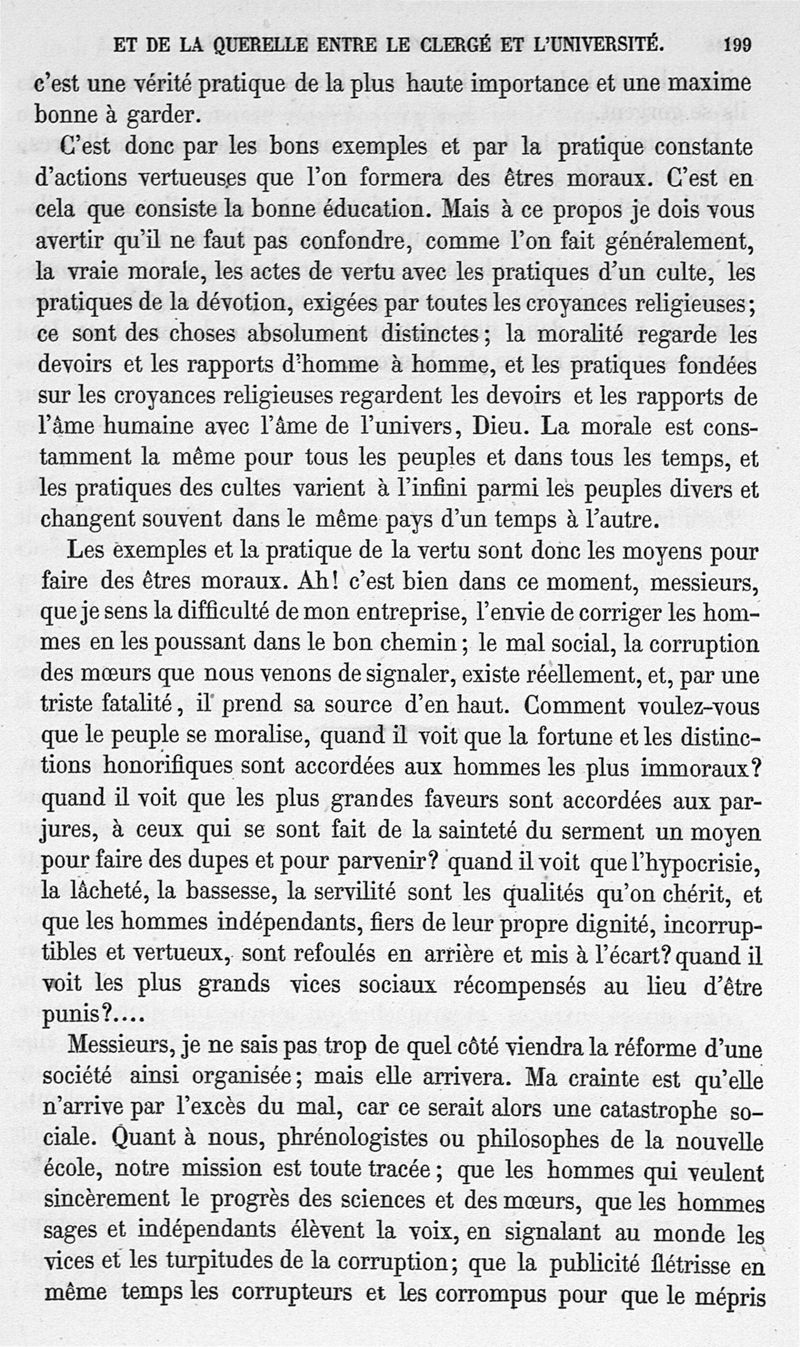 ET DE LA QUERELLE ENTRE LE CLERGÉ ET L'UNIVERSITÉ. 199

c'est une vérité pratique de la plus haute importance et une maxime bonne à garder.

C'est donc par les bons exemples et par la pratique constante d'actions vertueuses que l'on formera des êtres moraux. C'est en cela que consiste la bonne éducation. Mais à ce propos je dois vous avertir qu'il ne faut pas confondre, comme l'on fait généralement, la vraie morale, les actes de vertu avec les pratiques d'un culte, les pratiques de la dévotion, exigées par toutes les croyances religieuses; ce sont des choses absolument distinctes; la moralité regarde les devoirs et les rapports d'homme à homme, et les pratiques fondées sur les croyances religieuses regardent les devoirs et les rapports de l'âme humaine avec l'âme de l'univers, Dieu. La morale est constamment la même pour tous les peuples et dans tous les temps, et les pratiques des cultes varient à l'infini parmi les peuples divers et changent souvent dans le même pays d'un temps à l'autre.

Les exemples et la pratique de la vertu sont donc les moyens pour faire des êtres moraux. Ah! c'est bien dans ce moment, messieurs, que je sens la difficulté de mon entreprise, l'envie de corriger les hommes en les poussant dans le bon chemin; le mal social, la corruption des mœurs que nous venons de signaler, existe réellement, et, par une triste fatalité, il prend sa source d'en haut. Comment voulez-vous que le peuple se moralise, quand il voit que la fortune et les distinctions honorifiques sont accordées aux hommes les plus immoraux? quand il voit que les plus grandes faveurs sont accordées aux parjures, à ceux qui se sont fait de la sainteté du serment un moyen pour faire des dupes et pour parvenir? quand il voit que l'hypocrisie, la lâcheté, la bassesse, la servilité sont les qualités qu'on chérit, et que les hommes indépendants, fiers de leur propre dignité, incorruptibles et vertueux, sont refoulés en arrière et mis à l'écart? quand il voit les plus grands vices sociaux récompensés au lieu d'être punis?....

Messieurs, je ne sais pas trop de quel côté viendra la réforme d'une société ainsi organisée; mais elle arrivera. Ma crainte est qu'elle n'arrive par l'excès du mal, car ce serait alors une catastrophe sociale. Quant à nous, phrénologistes ou philosophes de la nouvelle école, notre mission est toute tracée; que les hommes qui veulent sincèrement le progrès des sciences et des mœurs, que les hommes sages et indépendants élèvent la voix, en signalant au monde les vices et les turpitudes de la corruption; que la publicité flétrisse en même temps les corrupteurs et les corrompus pour que le mépris